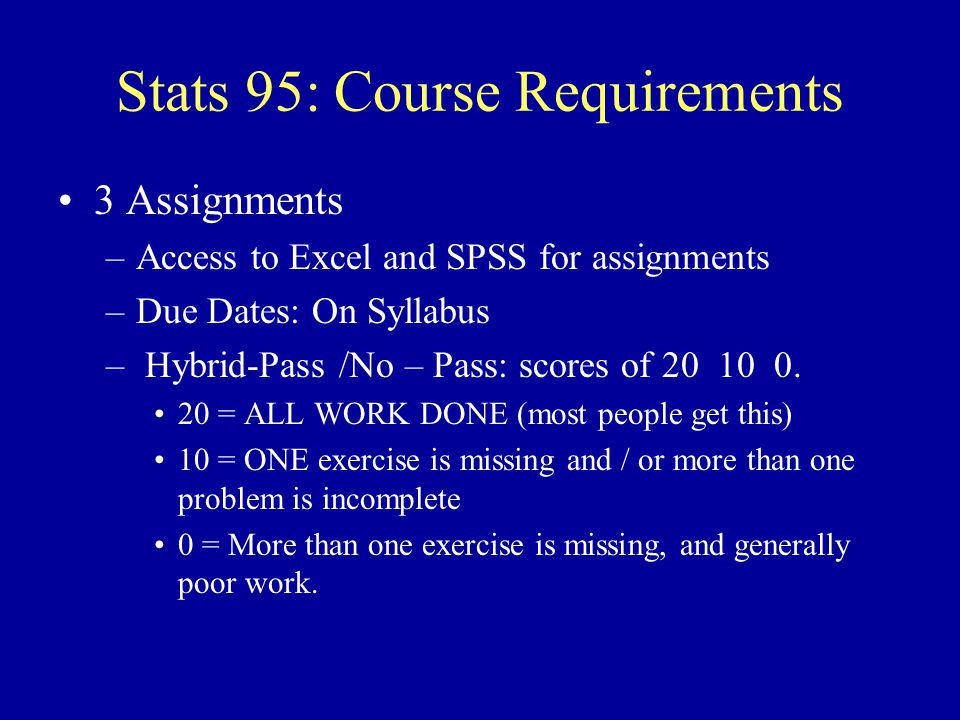 Stats 95: Course Requirements

• 3 Assignments
– Access to Excel and SPSS for assignments
– Due Dates: On Syllabus
– Hybrid-Pass /No – Pass: scores of 20 10 0.
• 20 = ALL WORK DONE (most people get this)
• 10 = ONE exercise is missing and / or more than one problem is incomplete
• 0 = More than one exercise is missing, and generally poor work.